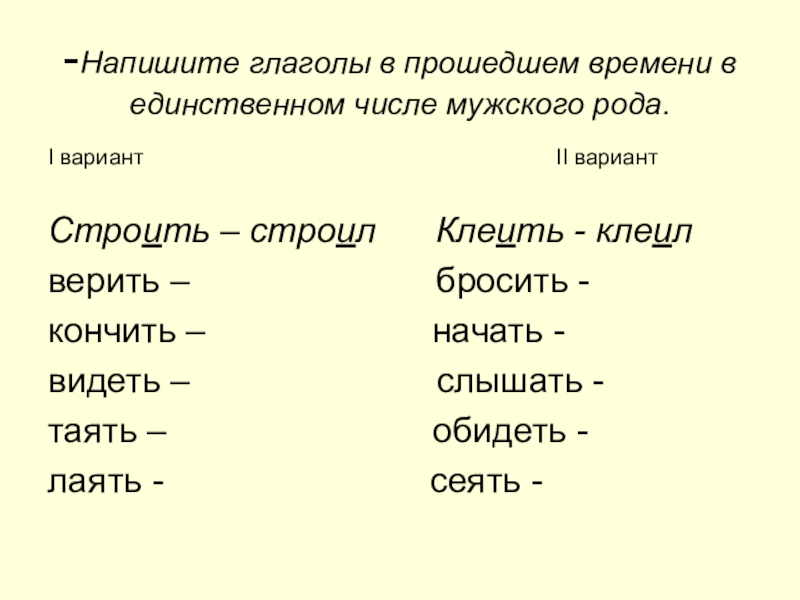 -Напишите глаголы в прошедшем времени в единственном числе мужского рода.

I вариант

Строить – строил
верить –
кончить –
видеть –
таять –
лаять -

II вариант

Клеить - клеил
бросить -
начать -
слышать -
обидеть -
сеять -